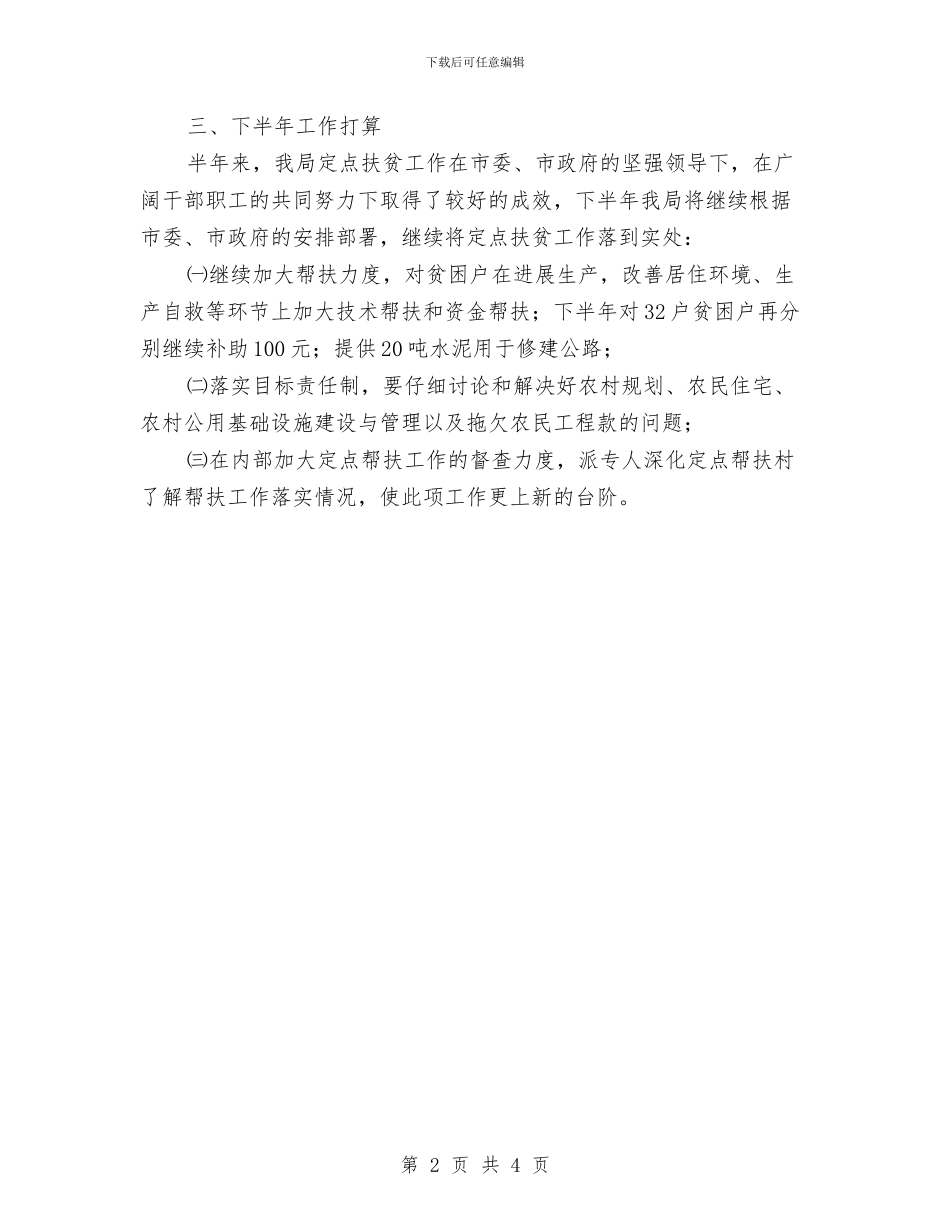 下载后可任意编辑

三、下半年工作打算

半年来，我局定点扶贫工作在市委、市政府的坚强领导下，在广阔干部职工的共同努力下取得了较好的成效，下半年我局将继续根据市委、市政府的安排部署，继续将定点扶贫工作落到实处：

㈠继续加大帮扶力度，对贫困户在进展生产，改善居住环境、生产自救等环节上加大技术帮扶和资金帮扶；下半年对32户贫困户再分别继续补助100元；提供20吨水泥用于修建公路；

㈡落实目标责任制，要仔细讨论和解决好农村规划、农民住宅、农村公用基础设施建设与管理以及拖欠农民工程款的问题；

㈢在内部加大定点帮扶工作的督查力度，派专人深化定点帮扶村了解帮扶工作落实情况，使此项工作更上新的台阶。

第 2 页 共 4 页